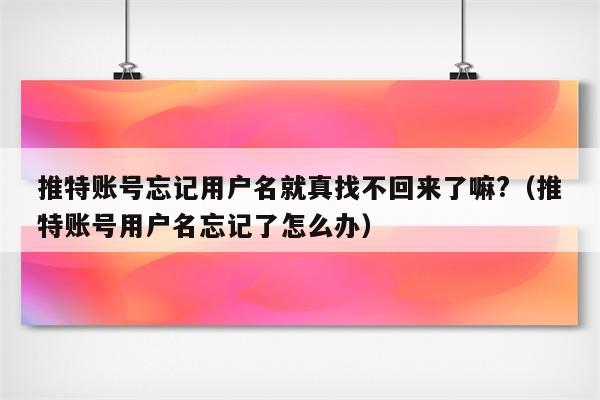 推特账号忘记用户名就真找不回来了嘛?（推特账号用户名忘记了怎么办）